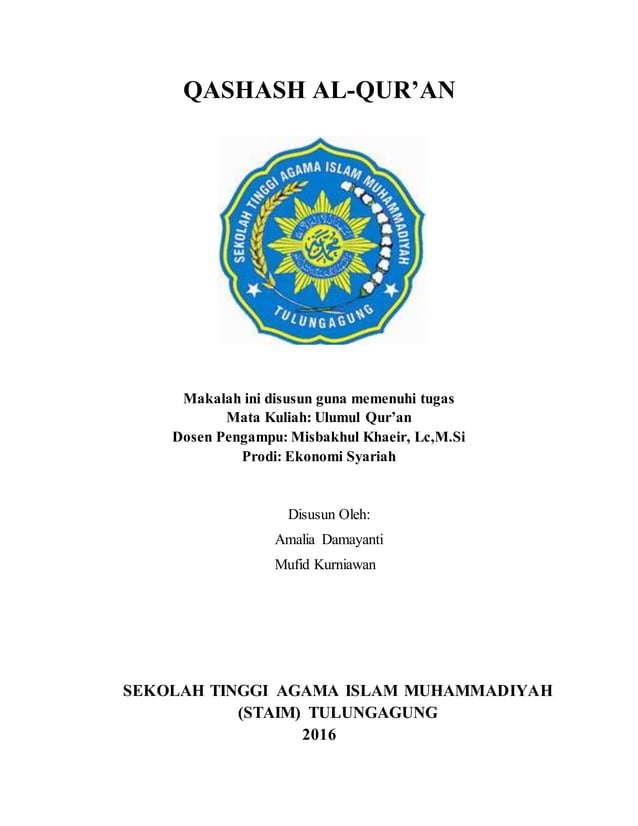 QASHASH AL-QUR'AN

SEKOLAH TINGGI AGAMA ISLAM MUHAMMADIYAH
TULUNGAGUNG

Makalah ini disusun guna memenuhi tugas
Mata Kuliah: Ulumul Qur'an
Dosen Pengampu: Misbakhul Khaeir, Lc,M.Si
Prodi: Ekonomi Syariah

Disusun Oleh:
Amalia Damayanti
Mufid Kurniawan

SEKOLAH TINGGI AGAMA ISLAM MUHAMMADIYAH
(STAIM) TULUNGAGUNG
2016